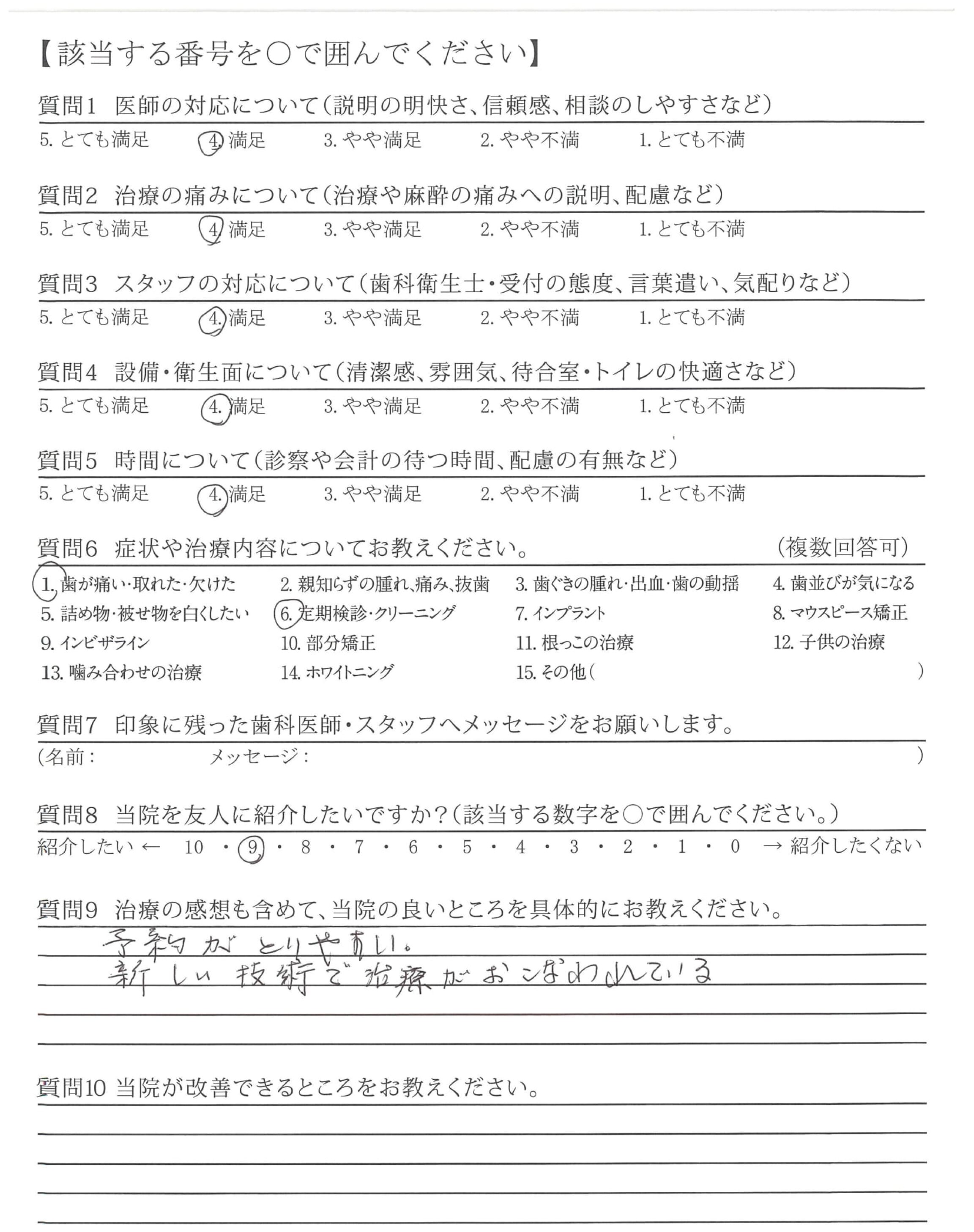 【該当する番号を○で囲んでください】

質問1 医師の対応について(説明の明快さ、信頼感、相談のしやすさなど)
5. とても満足 4. 満足 3. やや満足 2. やや不満 1. とても不満

質問2 治療の痛みについて(治療や麻酔の痛みへの説明、配慮など)
5. とても満足 4. 満足 3. やや満足 2. やや不満 1. とても不満

質問3 スタッフの対応について(歯科衛生士・受付の態度、言葉遣い、気配りなど)
5. とても満足 4. 満足 3. やや満足 2. やや不満 1. とても不満

質問4 設備・衛生面について(清潔感、雰囲気、待合室・トイレの快適さなど)
5. とても満足 4. 満足 3. やや満足 2. やや不満 1. とても不満

質問5 時間について(診察や会計の待つ時間、配慮の有無など)
5. とても満足 4. 満足 3. やや満足 2. やや不満 1. とても不満

質問6 症状や治療内容についてお教えください。 (複数回答可)
1. 歯が痛い・取れた・欠けた 2. 親知らずの腫れ、痛み、抜歯 3. 歯ぐきの腫れ・出血・歯の動揺 4. 歯並びが気になる
5. 詰め物・被せ物を白くしたい 6. 定期検診・クリーニング 7. インプラント 8. マウスピース矯正
9. インビザライン 10. 部分矯正 11. 根っこの治療 12. 子供の治療
13. 噛み合わせの治療 14. ホワイトニング 15. その他( )

質問7 印象に残った歯科医師・スタッフへメッセージをお願いします。
(名前: メッセージ: )

質問8 当院を友人に紹介したいですか?(該当する数字を○で囲んでください。)
紹介したい ← 10 ・ 9 ・ 8 ・ 7 ・ 6 ・ 5 ・ 4 ・ 3 ・ 2 ・ 1 ・ 0 → 紹介したくない

質問9 治療の感想も含めて、当院の良いところを具体的にお教えください。
予約がとりやすい。
新しい技術で治療がおこなわれている

質問10 当院が改善できるところをお教えください。